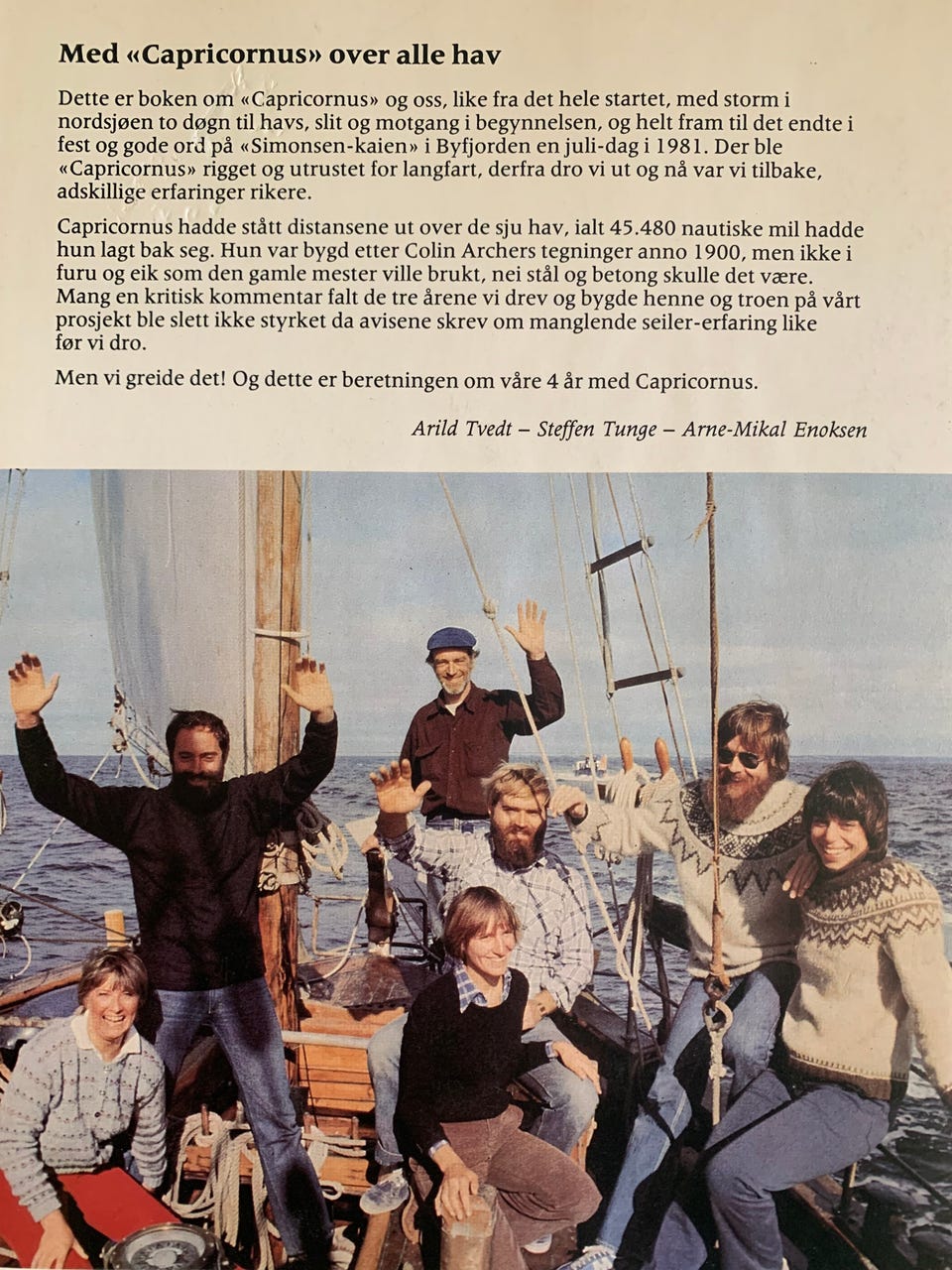 Med «Capricornus» over alle hav

Dette er boken om «Capricornus» og oss, like fra det hele startet, med storm i nordsjøen to døgn til havs, slit og motgang i begynnelsen, og helt fram til det endte i fest og gode ord på «Simonsen-kaien» i Byfjorden en juli-dag i 1981. Der ble «Capricornus» rigget og utrustet for langfart, derfra dro vi ut og nå var vi tilbake, adskillige erfaringer rikere.

Capricornus hadde stått distansene ut over de sju hav, ialt 45.480 nautiske mil hadde hun lagt bak seg. Hun var bygd etter Colin Archers tegninger anno 1900, men ikke i furu og eik som den gamle mester ville brukt, nei stål og betong skulle det være. Mang en kritisk kommentar falt de tre årene vi drev og bygde henne og troen på vårt prosjekt ble slett ikke styrket da avisene skrev om manglende seiler-erfaring like før vi dro.

Men vi greide det! Og dette er beretningen om våre 4 år med Capricornus.

Arild Tvedt – Steffen Tunge – Arne-Mikal Enoksen